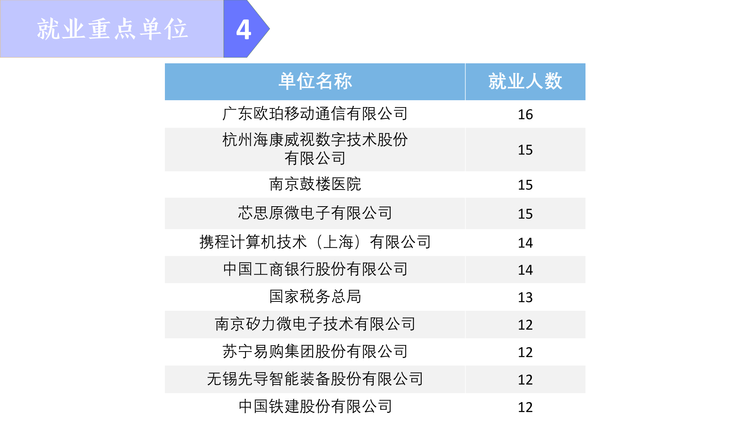 就业重点单位 4

| 单位名称 | 就业人数 |
|---|---|
| 广东欧珀移动通信有限公司 | 16 |
| 杭州海康威视数字技术股份有限公司 | 15 |
| 南京鼓楼医院 | 15 |
| 芯思原微电子有限公司 | 15 |
| 携程计算机技术（上海）有限公司 | 14 |
| 中国工商银行股份有限公司 | 14 |
| 国家税务总局 | 13 |
| 南京矽力微电子技术有限公司 | 12 |
| 苏宁易购集团股份有限公司 | 12 |
| 无锡先导智能装备股份有限公司 | 12 |
| 中国铁建股份有限公司 | 12 |